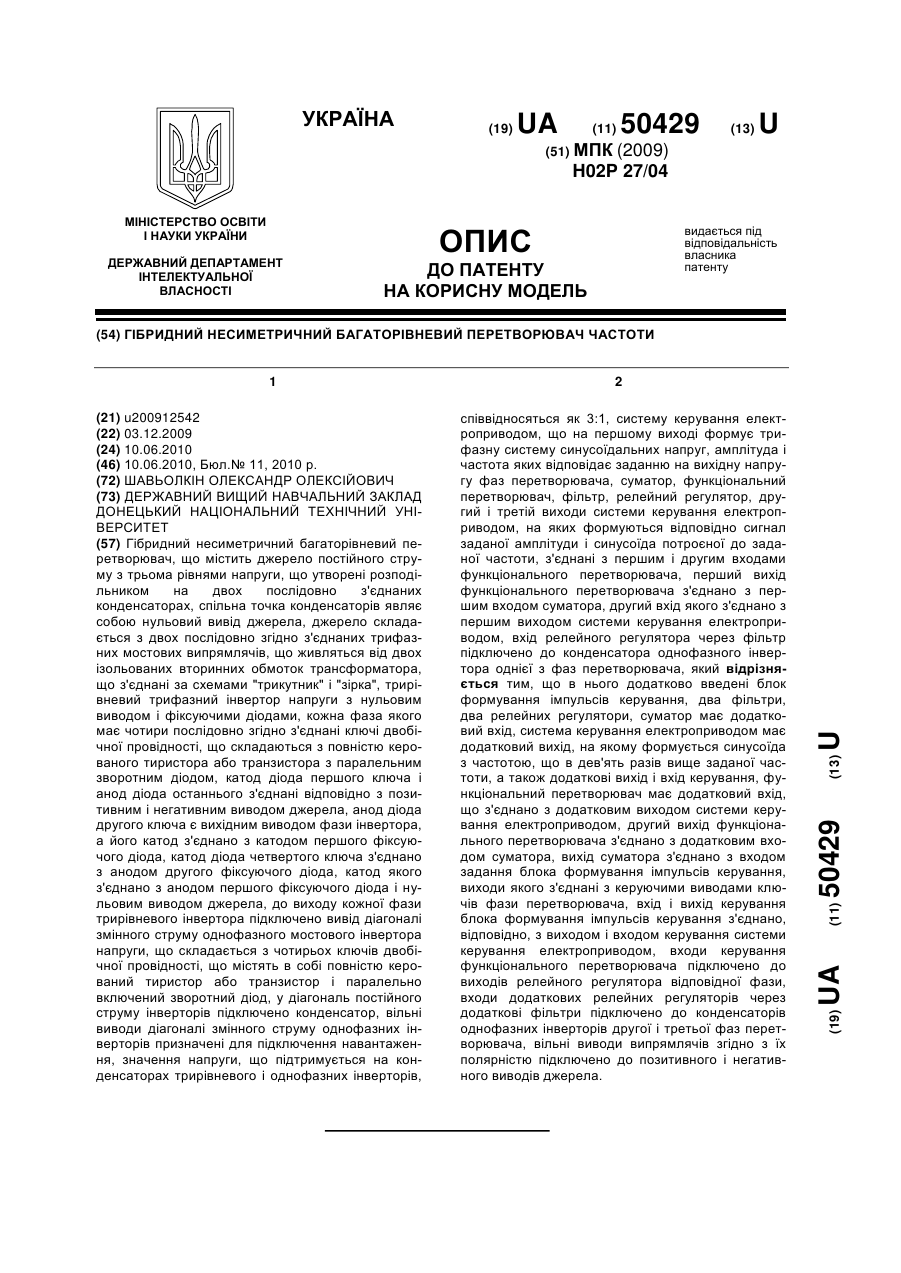 УКРАЇНА

(19) UA (11) 50429 (13) U

(51) МПК (2009)
H02P 27/04

МІНІСТЕРСТВО ОСВІТИ І НАУКИ УКРАЇНИ

ДЕРЖАВНИЙ ДЕПАРТАМЕНТ ІНТЕЛЕКТУАЛЬНОЇ ВЛАСНОСТІ

ОПИС
ДО ПАТЕНТУ
НА КОРИСНУ МОДЕЛЬ

видається під відповідальність власника патенту

(54) ГІБРИДНИЙ НЕСИМЕТРИЧНИЙ БАГАТОРІВНЕВИЙ ПЕРЕТВОРЮВАЧ ЧАСТОТИ

1

(21) u200912542
(22) 03.12.2009
(24) 10.06.2010
(46) 10.06.2010, Бюл.№ 11, 2010 р.
(72) ШАВЬОЛКІН ОЛЕКСАНДР ОЛЕКСІЙОВИЧ
(73) ДЕРЖАВНИЙ ВИЩИЙ НАВЧАЛЬНИЙ ЗАКЛАД ДОНЕЦЬКИЙ НАЦІОНАЛЬНИЙ ТЕХНІЧНИЙ УНІВЕРСИТЕТ
(57) Гібридний несиметричний багаторівневий перетворювач, що містить джерело постійного струму з трьома рівнями напруги, що утворені розподільником на двох послідовно з'єднаних конденсаторах, спільна точка конденсаторів являє собою нульовий вивід джерела, джерело складається з двох послідовно згідно з'єднаних трифазних мостових випрямлячів, що живляться від двох ізольованих вторинних обмоток трансформатора, що з'єднані за схемами "трикутник" і "зірка", трирівневий трифазний інвертор напруги з нульовим виводом і фіксуючими діодами, кожна фаза якого має чотири послідовно згідно з'єднані ключі двобічної провідності, що складаються з повністю керованого тиристора або транзистора з паралельним зворотним діодом, катод діода першого ключа і анод діода останнього з'єднані відповідно з позитивним і негативним виводом джерела, анод діода другого ключа є вихідним виводом фази інвертора, а його катод з'єднано з катодом першого фіксуючого діода, катод діода четвертого ключа з'єднано з анодом другого фіксуючого діода, катод якого з'єднано з анодом першого фіксуючого діода і нульовим виводом джерела, до виходу кожної фази трирівневого інвертора підключено вивід діагоналі змінного струму однофазного мостового інвертора напруги, що складається з чотирьох ключів двобічної провідності, що містять в собі повністю керований тиристор або транзистор і паралельно включений зворотний діод, у діагональ постійного струму інверторів підключено конденсатор, вільні виводи діагоналі змінного струму однофазних інверторів призначені для підключення навантаження, значення напруги, що підтримується на конденсаторах трирівневого і однофазних інверторів,

2

співвідносяться як 3:1, систему керування електроприводом, що на першому виході формує трифазну систему синусоїдальних напруг, амплітуда і частота яких відповідає заданню на вихідну напругу фаз перетворювача, суматор, функціональний перетворювач, фільтр, релейний регулятор, другий і третій виходи системи керування електроприводом, на яких формуються відповідно сигнал заданої амплітуди і синусоїда потроєної до заданої частоти, з'єднані з першим і другим входами функціонального перетворювача, перший вихід функціонального перетворювача з'єднано з першим входом суматора, другий вхід якого з'єднано з першим виходом системи керування електроприводом, вхід релейного регулятора через фільтр підключено до конденсатора однофазного інвертора однієї з фаз перетворювача, який відрізняється тим, що в нього додатково введені блок формування імпульсів керування, два фільтри, два релейних регулятори, суматор має додатковий вхід, система керування електроприводом має додатковий вихід, на якому формується синусоїда з частотою, що в дев'ять разів вище заданої частоти, а також додаткові вихід і вхід керування, функціональний перетворювач має додатковий вхід, що з'єднано з додатковим виходом системи керування електроприводом, другий вихід функціонального перетворювача з'єднано з додатковим входом суматора, вихід суматора з'єднано з входом задання блока формування імпульсів керування, виходи якого з'єднані з керуючими виводами ключів фази перетворювача, вхід і вихід керування блока формування імпульсів керування з'єднано, відповідно, з виходом і входом керування системи керування електроприводом, входи керування функціонального перетворювача підключено до виходів релейного регулятора відповідної фази, входи додаткових релейних регуляторів через додаткові фільтри підключено до конденсаторів однофазних інверторів другої і третьої фаз перетворювача, вільні виводи випрямлячів згідно з їх полярністю підключено до позитивного і негативного виводів джерела.

(19) UA (11) 50429 (13) U